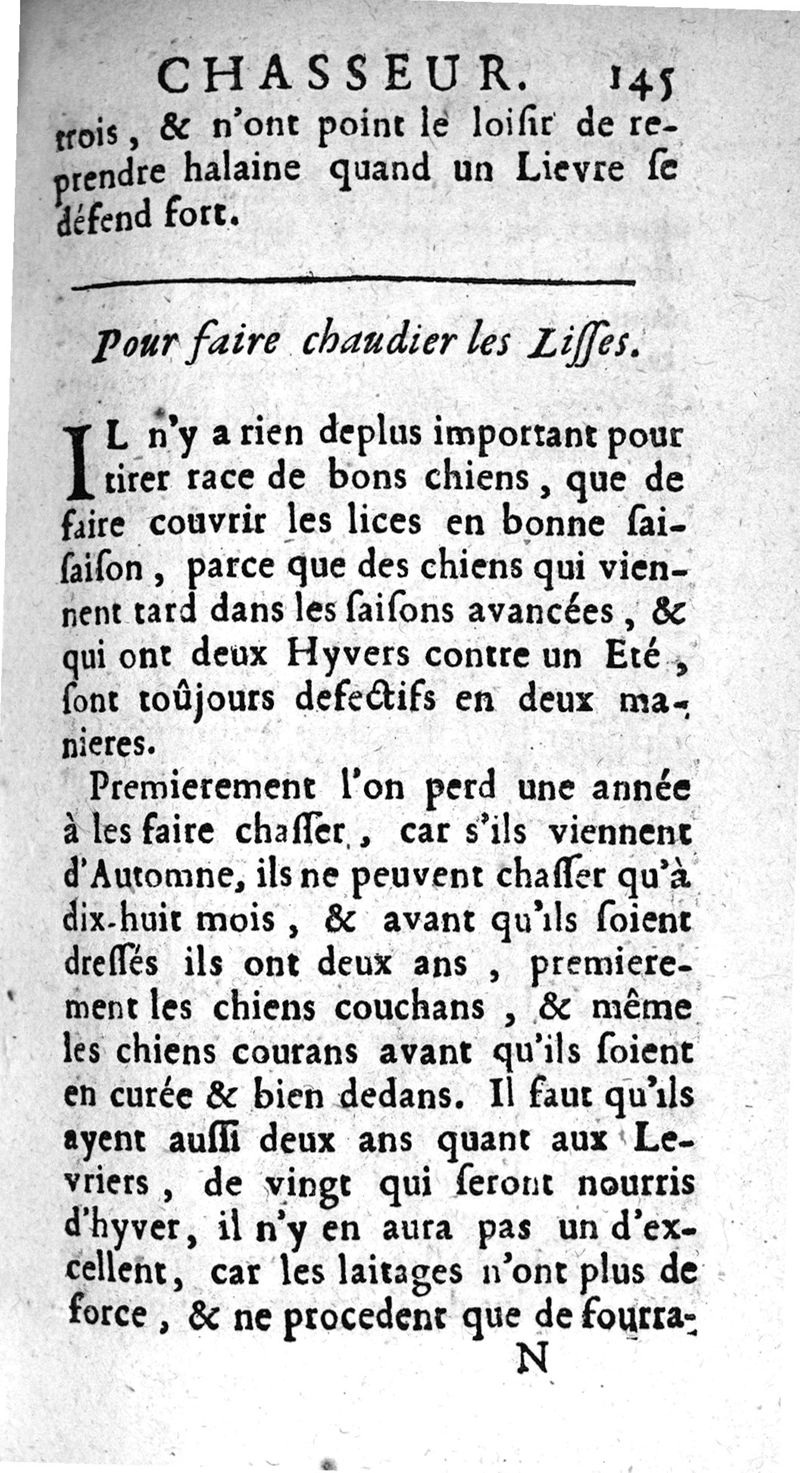 CHASSEUR. 145

trois, & n'ont point le loiſir de reprendre halaine quand un Lievre ſe défend fort.

Pour faire chaudier les Liſſes.

IL n'y a rien deplus important pour tirer race de bons chiens, que de faire couvrir les lices en bonne ſaiſaiſon, parce que des chiens qui viennent tard dans les ſaiſons avancées, & qui ont deux Hyvers contre un Eté, ſont toûjours defectifs en deux manieres.

Premierement l'on perd une année à les faire chaſſer, car s'ils viennent d'Automne, ils ne peuvent chaſſer qu'à dix-huit mois, & avant qu'ils ſoient dreſſés ils ont deux ans, premierement les chiens couchans, & même les chiens courans avant qu'ils ſoient en curée & bien dedans. Il faut qu'ils ayent auſſi deux ans quant aux Levriers, de vingt qui ſeront nourris d'hyver, il n'y en aura pas un d'excellent, car les laitages n'ont plus de force, & ne procedent que de fourra-

N